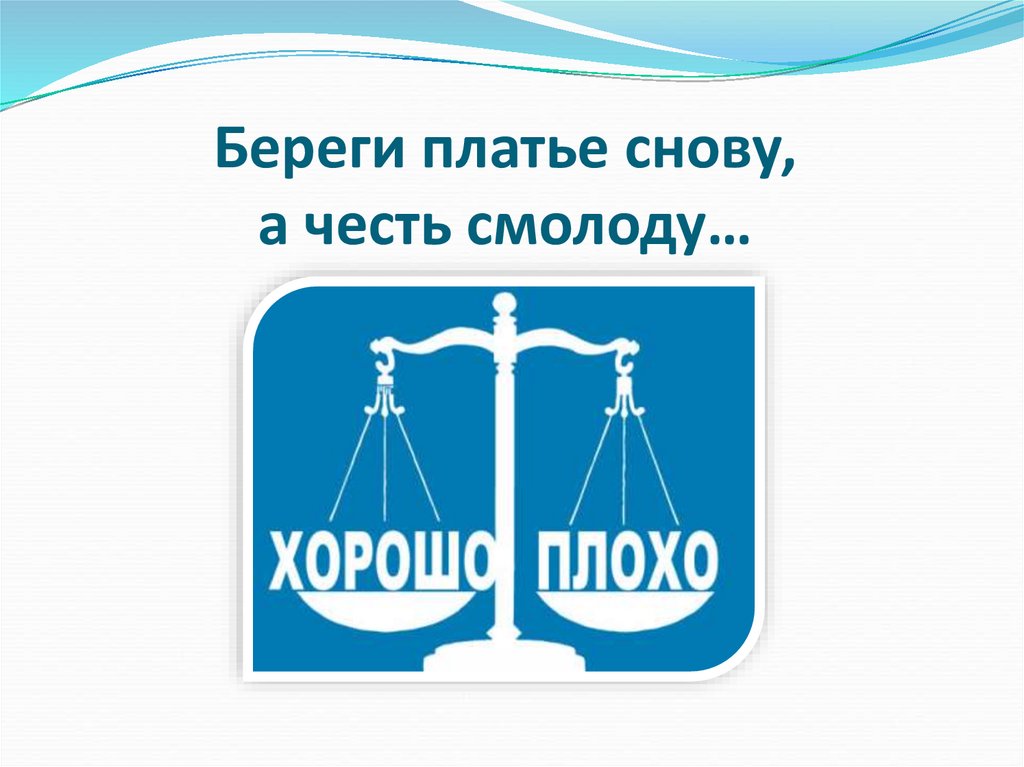 Береги платье снову,
а честь смолоду…

ХОРОШО ПЛОХО